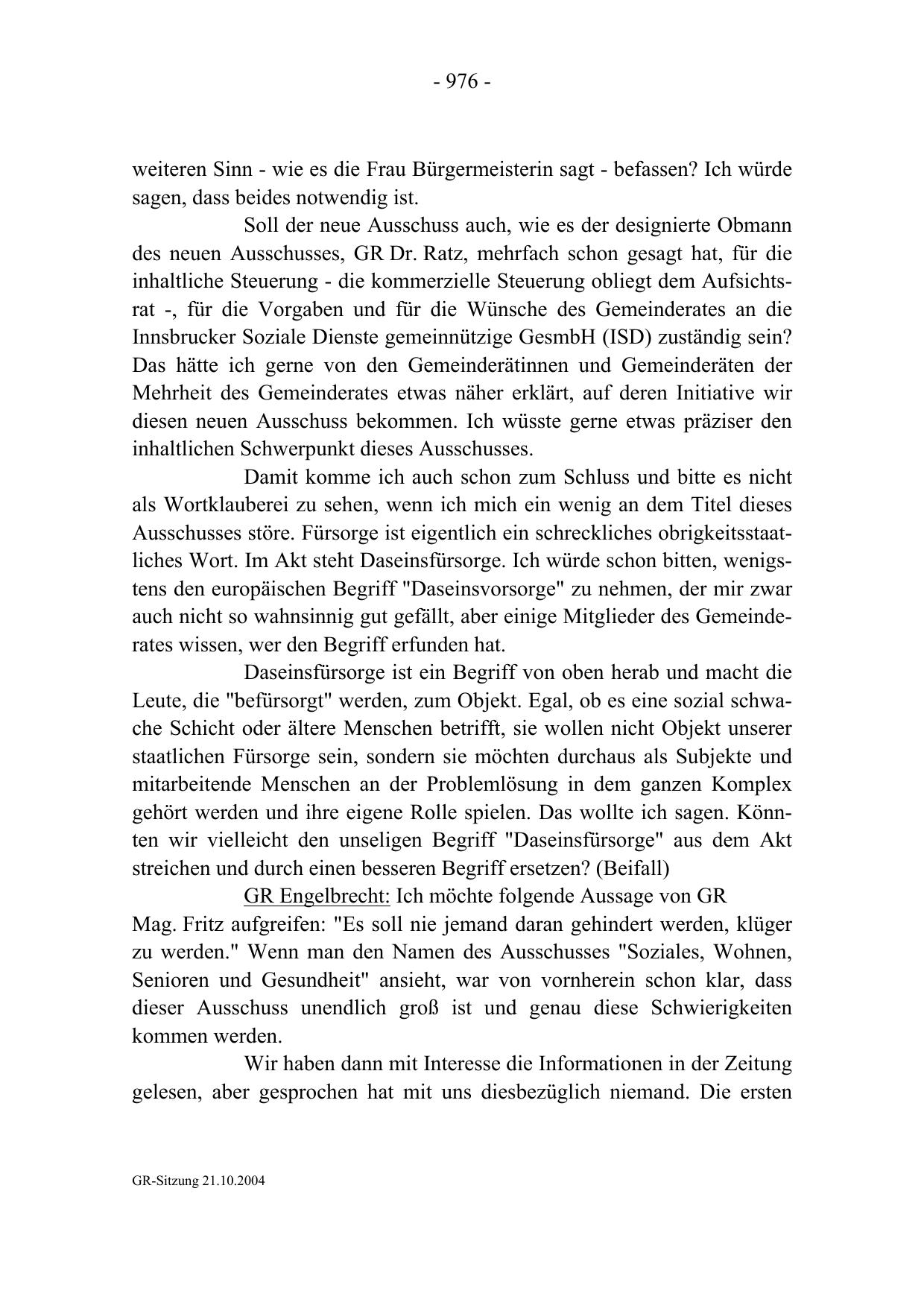 - 976 -

weiteren Sinn - wie es die Frau Bürgermeisterin sagt - befassen? Ich würde sagen, dass beides notwendig ist.

Soll der neue Ausschuss auch, wie es der designierte Obmann des neuen Ausschusses, GR Dr. Ratz, mehrfach schon gesagt hat, für die inhaltliche Steuerung - die kommerzielle Steuerung obliegt dem Aufsichtsrat -, für die Vorgaben und für die Wünsche des Gemeinderates an die Innsbrucker Soziale Dienste gemeinnützige GesmbH (ISD) zuständig sein? Das hätte ich gerne von den Gemeinderätinnen und Gemeinderäten der Mehrheit des Gemeinderates etwas näher erklärt, auf deren Initiative wir diesen neuen Ausschuss bekommen. Ich wüsste gerne etwas präziser den inhaltlichen Schwerpunkt dieses Ausschusses.

Damit komme ich auch schon zum Schluss und bitte es nicht als Wortklauberei zu sehen, wenn ich mich ein wenig an dem Titel dieses Ausschusses störe. Fürsorge ist eigentlich ein schreckliches obrigkeitsstaatliches Wort. Im Akt steht Daseinsfürsorge. Ich würde schon bitten, wenigstens den europäischen Begriff "Daseinsvorsorge" zu nehmen, der mir zwar auch nicht so wahnsinnig gut gefällt, aber einige Mitglieder des Gemeinderates wissen, wer den Begriff erfunden hat.

Daseinsfürsorge ist ein Begriff von oben herab und macht die Leute, die "befürsorgt" werden, zum Objekt. Egal, ob es eine sozial schwache Schicht oder ältere Menschen betrifft, sie wollen nicht Objekt unserer staatlichen Fürsorge sein, sondern sie möchten durchaus als Subjekte und mitarbeitende Menschen an der Problemlösung in dem ganzen Komplex gehört werden und ihre eigene Rolle spielen. Das wollte ich sagen. Könnten wir vielleicht den unseligen Begriff "Daseinsfürsorge" aus dem Akt streichen und durch einen besseren Begriff ersetzen? (Beifall)

GR Engelbrecht: Ich möchte folgende Aussage von GR Mag. Fritz aufgreifen: "Es soll nie jemand daran gehindert werden, klüger zu werden." Wenn man den Namen des Ausschusses "Soziales, Wohnen, Senioren und Gesundheit" ansieht, war von vornherein schon klar, dass dieser Ausschuss unendlich groß ist und genau diese Schwierigkeiten kommen werden.

Wir haben dann mit Interesse die Informationen in der Zeitung gelesen, aber gesprochen hat mit uns diesbezüglich niemand. Die ersten

GR-Sitzung 21.10.2004